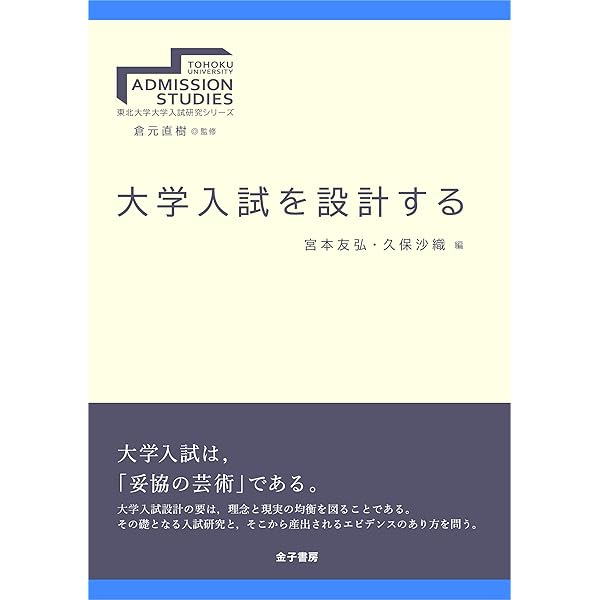 TOHOKU UNIVERSITY
ADMISSION STUDIES
東北大学大学入試研究シリーズ
倉元直樹 ◎監修

大学入試を設計する

宮本友弘・久保沙織 編

大学入試は,
「妥協の芸術」である。

大学入試設計の要は,理念と現実の均衡を図ることである。
その礎となる入試研究と,そこから産出されるエビデンスのあり方を問う。

金子書房